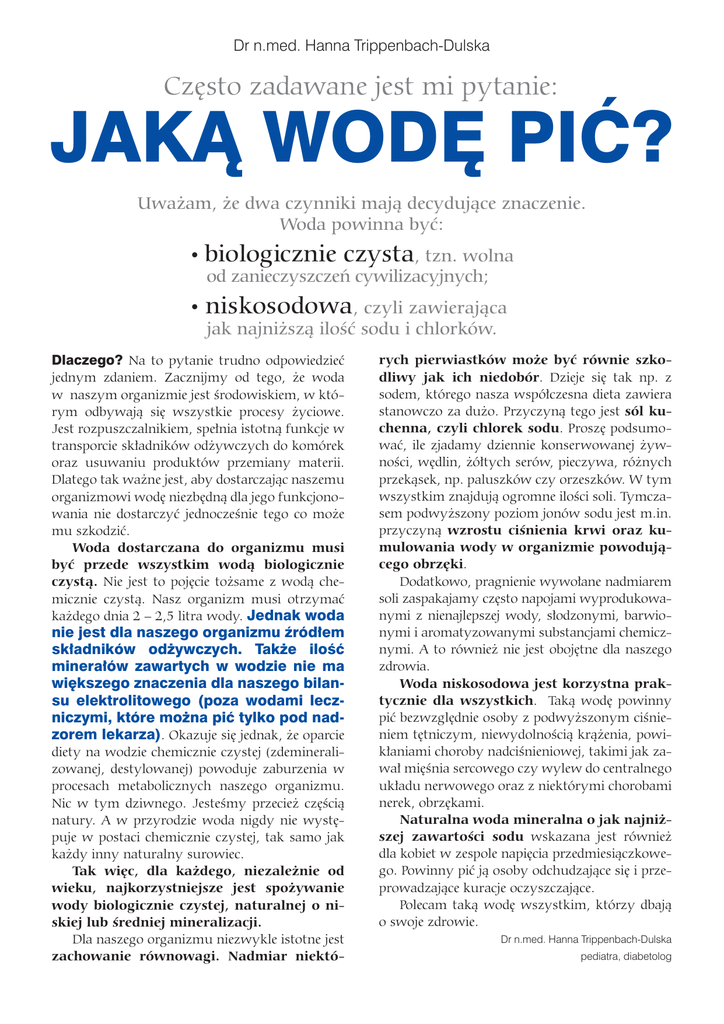 Dr n.med. Hanna Trippenbach-Dulska

Często zadawane jest mi pytanie:

JAKĄ WODĘ PIĆ?

Uważam, że dwa czynniki mają decydujące znaczenie. Woda powinna być:

• biologicznie czysta, tzn. wolna od zanieczyszczeń cywilizacyjnych;

• niskosodowa, czyli zawierająca jak najniższą ilość sodu i chlorków.

Dlaczego? Na to pytanie trudno odpowiedzieć jednym zdaniem. Zacznijmy od tego, że woda w naszym organizmie jest środowiskiem, w którym odbywają się wszystkie procesy życiowe. Jest rozpuszczalnikiem, spełnia istotną funkcje w transporcie składników odżywczych do komórek oraz usuwaniu produktów przemiany materii. Dlatego tak ważne jest, aby dostarczając naszemu organizmowi wodę niezbędną dla jego funkcjonowania nie dostarczyć jednocześnie tego co może mu szkodzić.

Woda dostarczana do organizmu musi być przede wszystkim wodą biologicznie czystą. Nie jest to pojęcie tożsame z wodą chemicznie czystą. Nasz organizm musi otrzymać każdego dnia 2 – 2,5 litra wody. Jednak woda nie jest dla naszego organizmu źródłem składników odżywczych. Także ilość minerałów zawartych w wodzie nie ma większego znaczenia dla naszego bilansu elektrolitowego (poza wodami leczniczymi, które można pić tylko pod nadzorem lekarza). Okazuje się jednak, że oparcie diety na wodzie chemicznie czystej (zdemineralizowanej, destylowanej) powoduje zaburzenia w procesach metabolicznych naszego organizmu. Nic w tym dziwnego. Jesteśmy przecież częścią natury. A w przyrodzie woda nigdy nie występuje w postaci chemicznie czystej, tak samo jak każdy inny naturalny surowiec.

Tak więc, dla każdego, niezależnie od wieku, najkorzystniejsze jest spożywanie wody biologicznie czystej, naturalnej o niskiej lub średniej mineralizacji.

Dla naszego organizmu niezwykle istotne jest zachowanie równowagi. Nadmiar niektórych pierwiastków może być równie szkodliwy jak ich niedobór. Dzieje się tak np. z sodem, którego nasza współczesna dieta zawiera stanowczo za dużo. Przyczyną tego jest sól kuchenna, czyli chlorek sodu. Proszę podsumować, ile zjadamy dziennie konserwowanej żywności, wędlin, żółtych serów, pieczywa, różnych przekąsek, np. paluszków czy orzeszków. W tym wszystkim znajdują ogromne ilości soli. Tymczasem podwyższony poziom jonów sodu jest m.in. przyczyną wzrostu ciśnienia krwi oraz kumulowania wody w organizmie powodującego obrzęki.

Dodatkowo, pragnienie wywołane nadmiarem soli zaspakajamy często napojami wyprodukowanymi z nienajlepszej wody, słodzonymi, barwionymi i aromatyzowanymi substancjami chemicznymi. A to również nie jest obojętne dla naszego zdrowia.

Woda niskosodowa jest korzystna praktycznie dla wszystkich. Taką wodę powinny pić bezwzględnie osoby z podwyższonym ciśnieniem tętniczym, niewydolnością krążenia, powikłaniami choroby nadciśnieniowej, takimi jak zawał mięśnia sercowego czy wylew do centralnego układu nerwowego oraz z niektórymi chorobami nerek, obrzękami.

Naturalna woda mineralna o jak najniższej zawartości sodu wskazana jest również dla kobiet w zespole napięcia przedmiesiączkowego. Powinny pić ją osoby odchudzające się i przeprowadzające kuracje oczyszczające.

Polecam taką wodę wszystkim, którzy dbają o swoje zdrowie.

Dr n.med. Hanna Trippenbach-Dulska
pediatra, diabetolog